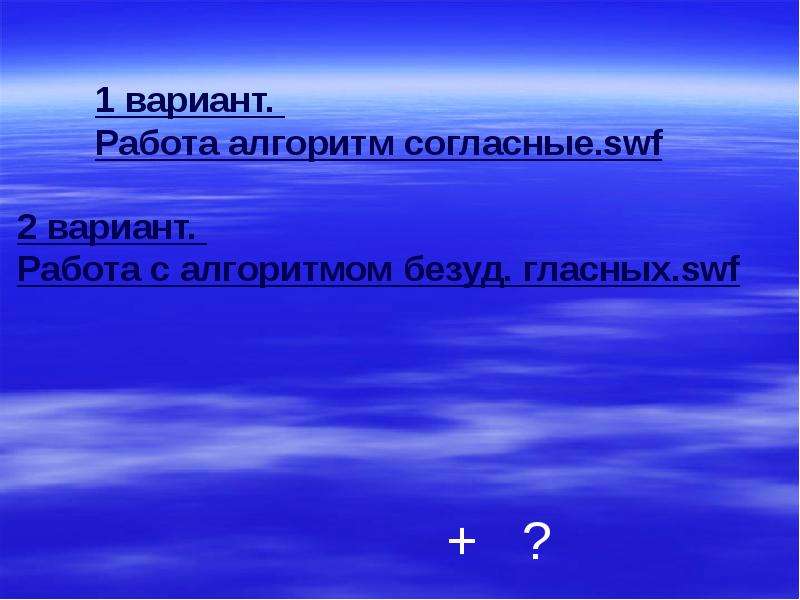 1 вариант.
Работа алгоритм согласные.swf

2 вариант.
Работа с алгоритмом безуд. гласных.swf

+ ?